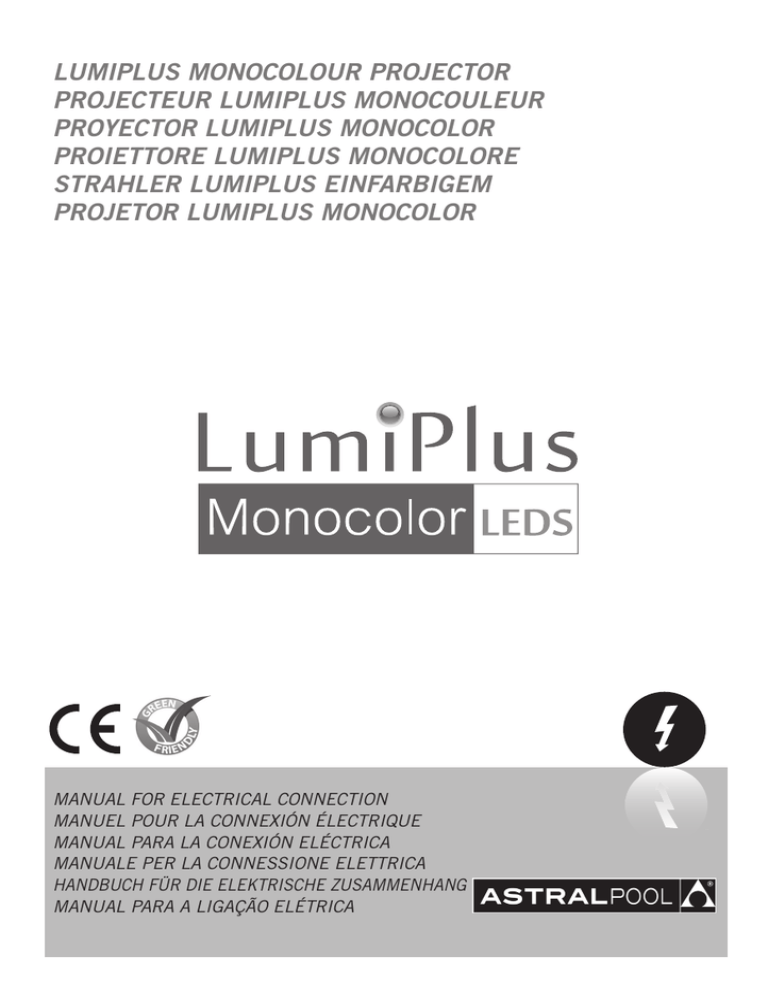 LUMIPLUS MONOCOLOUR PROJECTOR
PROJECTEUR LUMIPLUS MONOCOULEUR
PROYECTOR LUMIPLUS MONOCOLOR
PROIETTORE LUMIPLUS MONOCOLORE
STRAHLER LUMIPLUS EINFARBIGEM
PROJETOR LUMIPLUS MONOCOLOR

LumiPlus
Monocolor LEDS

CE GREEN FRIENDLY

MANUAL FOR ELECTRICAL CONNECTION
MANUEL POUR LA CONNEXIÓN ÉLECTRIQUE
MANUAL PARA LA CONEXIÓN ELÉCTRICA
MANUALE PER LA CONNESSIONE ELETTRICA
HANDBUCH FÜR DIE ELEKTRISCHE ZUSAMMENHANG
MANUAL PARA A LIGAÇÃO ELÉTRICA

ASTRALPOOL